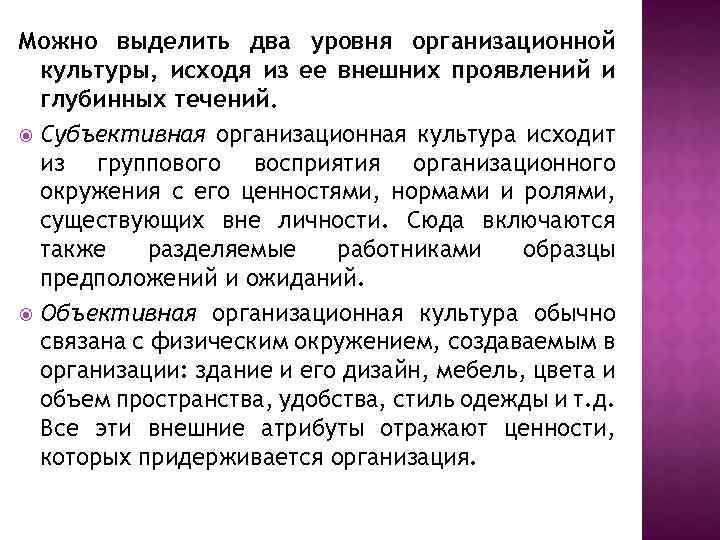 Можно выделить два уровня организационной культуры, исходя из ее внешних проявлений и глубинных течений.

Субъективная организационная культура исходит из группового восприятия организационного окружения с его ценностями, нормами и ролями, существующих вне личности. Сюда включаются также разделяемые работниками образцы предположений и ожиданий.

Объективная организационная культура обычно связана с физическим окружением, создаваемым в организации: здание и его дизайн, мебель, цвета и объем пространства, удобства, стиль одежды и т.д. Все эти внешние атрибуты отражают ценности, которых придерживается организация.